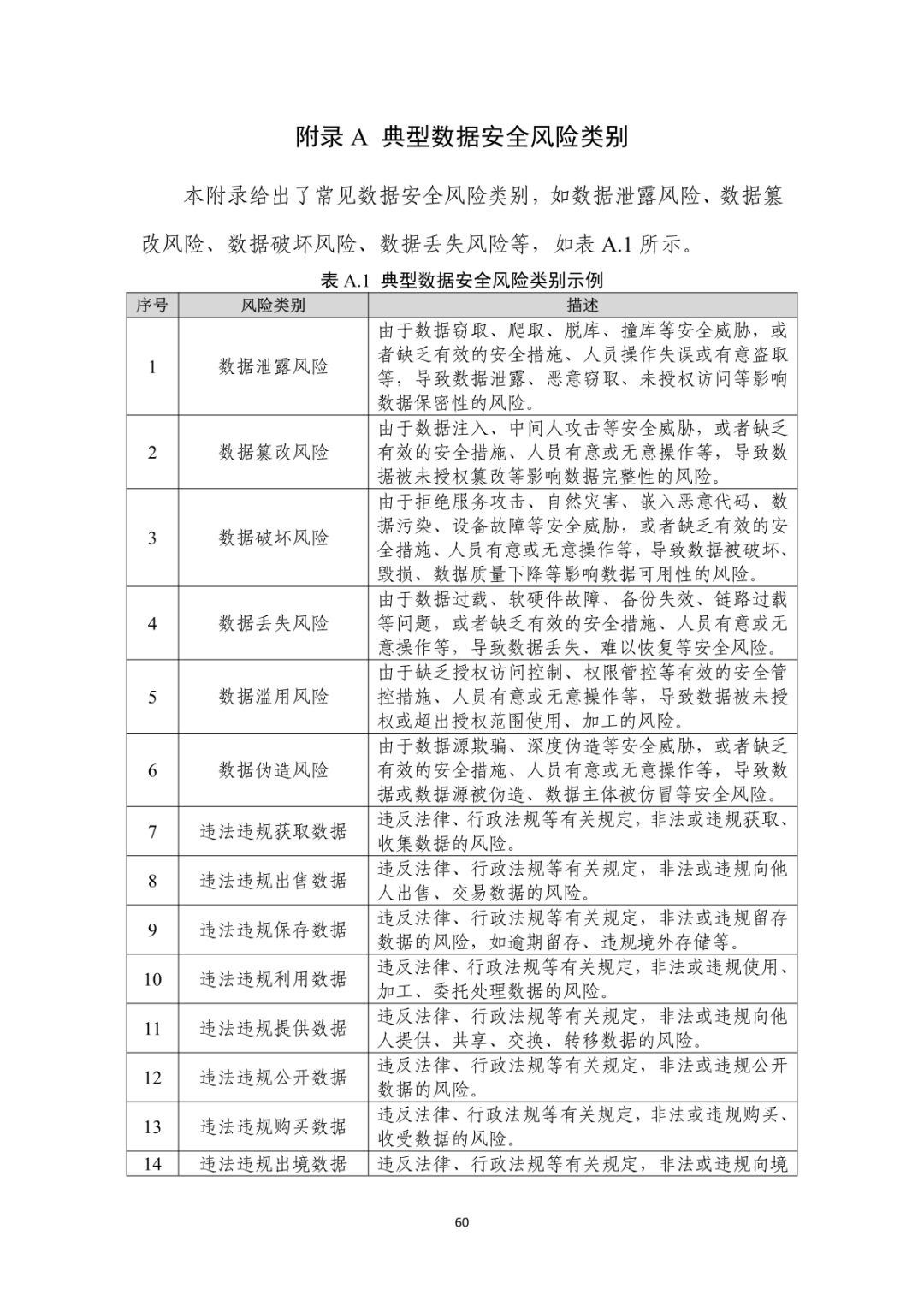 附录 A 典型数据安全风险类别

本附录给出了常见数据安全风险类别，如数据泄露风险、数据篡改风险、数据破坏风险、数据丢失风险等，如表 A.1 所示。

表 A.1 典型数据安全风险类别示例

| 序号 | 风险类别 | 描述 |
|---|---|---|
| 1 | 数据泄露风险 | 由于数据窃取、爬取、脱库、撞库等安全威胁，或者缺乏有效的安全措施、人员操作失误或有意盗取等，导致数据泄露、恶意窃取、未授权访问等影响数据保密性的风险。 |
| 2 | 数据篡改风险 | 由于数据注入、中间人攻击等安全威胁，或者缺乏有效的安全措施、人员有意或无意操作等，导致数据被未授权篡改等影响数据完整性的风险。 |
| 3 | 数据破坏风险 | 由于拒绝服务攻击、自然灾害、嵌入恶意代码、数据污染、设备故障等安全威胁，或者缺乏有效的安全措施、人员有意或无意操作等，导致数据被破坏、毁损、数据质量下降等影响数据可用性的风险。 |
| 4 | 数据丢失风险 | 由于数据过载、软硬件故障、备份失效、链路过载等问题，或者缺乏有效的安全措施、人员有意或无意操作等，导致数据丢失、难以恢复等安全风险。 |
| 5 | 数据滥用风险 | 由于缺乏授权访问控制、权限管控等有效的安全管控措施、人员有意或无意操作等，导致数据被未授权或超出授权范围使用、加工的风险。 |
| 6 | 数据伪造风险 | 由于数据源欺骗、深度伪造等安全威胁，或者缺乏有效的安全措施、人员有意或无意操作等，导致数据或数据源被伪造、数据主体被仿冒等安全风险。 |
| 7 | 违法违规获取数据 | 违反法律、行政法规等有关规定，非法或违规获取、收集数据的风险。 |
| 8 | 违法违规出售数据 | 违反法律、行政法规等有关规定，非法或违规向他人出售、交易数据的风险。 |
| 9 | 违法违规保存数据 | 违反法律、行政法规等有关规定，非法或违规留存数据的风险，如逾期留存、违规境外存储等。 |
| 10 | 违法违规利用数据 | 违反法律、行政法规等有关规定，非法或违规使用、加工、委托处理数据的风险。 |
| 11 | 违法违规提供数据 | 违反法律、行政法规等有关规定，非法或违规向他人提供、共享、交换、转移数据的风险。 |
| 12 | 违法违规公开数据 | 违反法律、行政法规等有关规定，非法或违规公开数据的风险。 |
| 13 | 违法违规购买数据 | 违反法律、行政法规等有关规定，非法或违规购买、收受数据的风险。 |
| 14 | 违法违规出境数据 | 违反法律、行政法规等有关规定，非法或违规向境 |

60